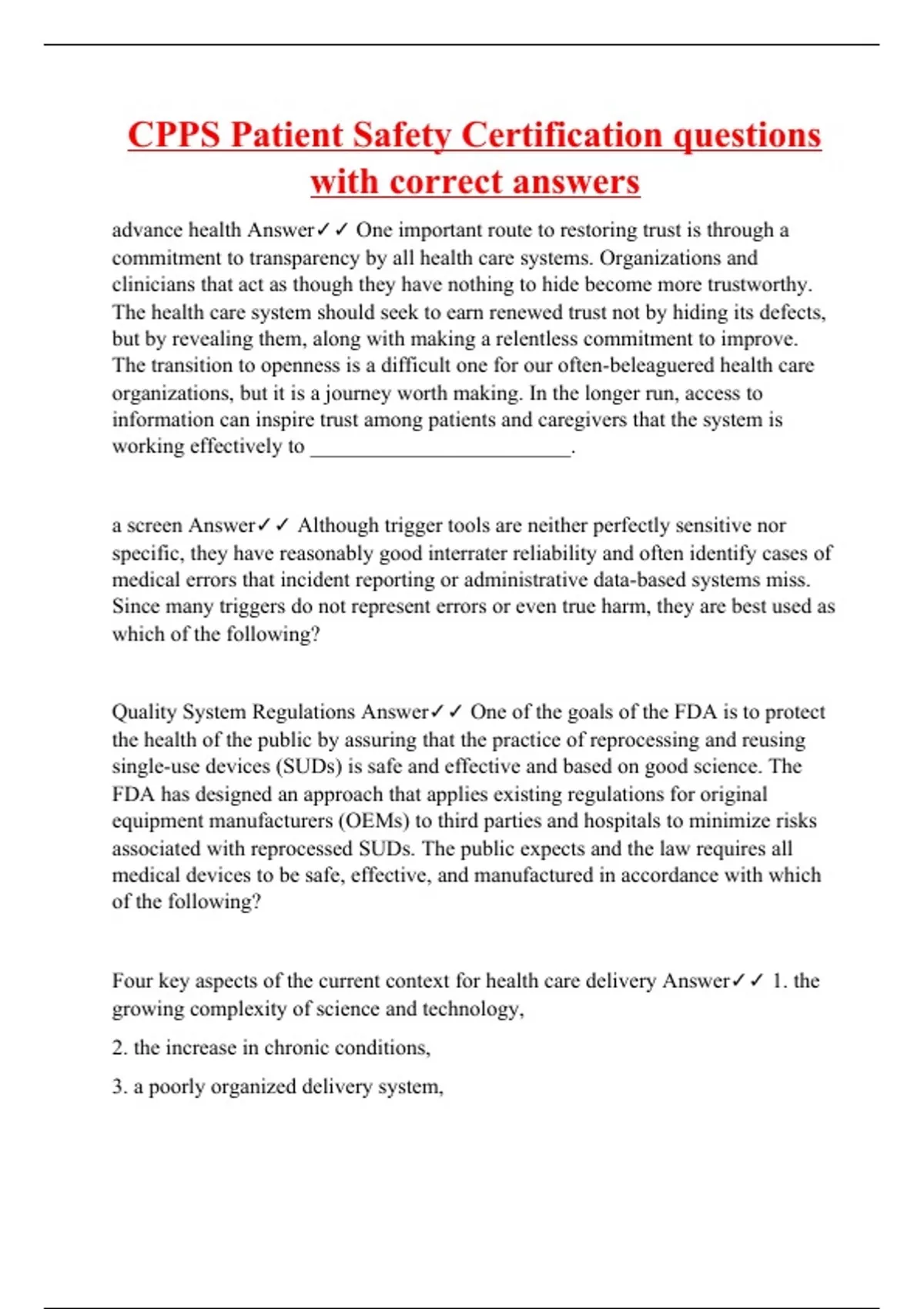 CPPS Patient Safety Certification questions with correct answers

advance health Answer✓✓ One important route to restoring trust is through a commitment to transparency by all health care systems. Organizations and clinicians that act as though they have nothing to hide become more trustworthy. The health care system should seek to earn renewed trust not by hiding its defects, but by revealing them, along with making a relentless commitment to improve. The transition to openness is a difficult one for our often-beleaguered health care organizations, but it is a journey worth making. In the longer run, access to information can inspire trust among patients and caregivers that the system is working effectively to ________________________.

a screen Answer✓✓ Although trigger tools are neither perfectly sensitive nor specific, they have reasonably good interrater reliability and often identify cases of medical errors that incident reporting or administrative data-based systems miss. Since many triggers do not represent errors or even true harm, they are best used as which of the following?

Quality System Regulations Answer✓✓ One of the goals of the FDA is to protect the health of the public by assuring that the practice of reprocessing and reusing single-use devices (SUDs) is safe and effective and based on good science. The FDA has designed an approach that applies existing regulations for original equipment manufacturers (OEMs) to third parties and hospitals to minimize risks associated with reprocessed SUDs. The public expects and the law requires all medical devices to be safe, effective, and manufactured in accordance with which of the following?

Four key aspects of the current context for health care delivery Answer✓✓ 1. the growing complexity of science and technology,

2. the increase in chronic conditions,

3. a poorly organized delivery system,